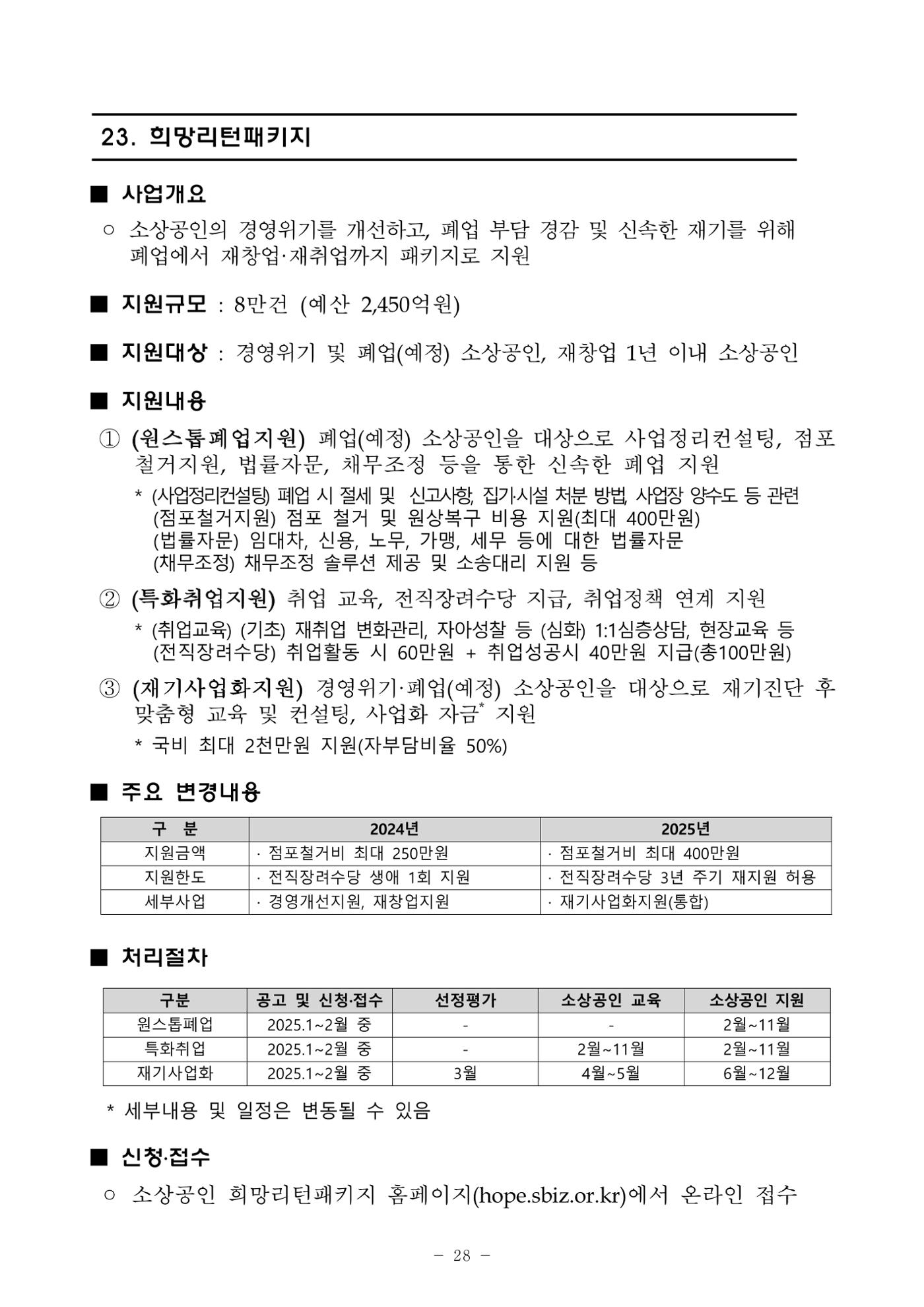 23. 희망리턴패키지

■ 사업개요

○ 소상공인의 경영위기를 개선하고, 폐업 부담 경감 및 신속한 재기를 위해 폐업에서 재창업·재취업까지 패키지로 지원

■ 지원규모 : 8만건 (예산 2,450억원)

■ 지원대상 : 경영위기 및 폐업(예정) 소상공인, 재창업 1년 이내 소상공인

■ 지원내용

① (원스톱폐업지원) 폐업(예정) 소상공인을 대상으로 사업정리컨설팅, 점포 철거지원, 법률자문, 채무조정 등을 통한 신속한 폐업 지원

* (사업정리컨설팅) 폐업 시 절세 및 신고사항, 집기·시설 처분 방법, 사업장 양수도 등 관련
(점포철거지원) 점포 철거 및 원상복구 비용 지원(최대 400만원)
(법률자문) 임대차, 신용, 노무, 가맹, 세무 등에 대한 법률자문
(채무조정) 채무조정 솔루션 제공 및 소송대리 지원 등

② (특화취업지원) 취업 교육, 전직장려수당 지급, 취업정책 연계 지원

* (취업교육) (기초) 재취업 변화관리, 자아성찰 등 (심화) 1:1심층상담, 현장교육 등
(전직장려수당) 취업활동 시 60만원 + 취업성공시 40만원 지급(총100만원)

③ (재기사업화지원) 경영위기·폐업(예정) 소상공인을 대상으로 재기진단 후 맞춤형 교육 및 컨설팅, 사업화 자금$^{*}$ 지원

* 국비 최대 2천만원 지원(자부담비율 50%)

■ 주요 변경내용

| 구 분 | 2024년 | 2025년 |
|---|---|---|
| 지원금액 | · 점포철거비 최대 250만원 | · 점포철거비 최대 400만원 |
| 지원한도 | · 전직장려수당 생애 1회 지원 | · 전직장려수당 3년 주기 재지원 허용 |
| 세부사업 | · 경영개선지원, 재창업지원 | · 재기사업화지원(통합) |

■ 처리절차

| 구분 | 공고 및 신청·접수 | 선정평가 | 소상공인 교육 | 소상공인 지원 |
|---|---|---|---|---|
| 원스톱폐업 | 2025.1~2월 중 | - | - | 2월~11월 |
| 특화취업 | 2025.1~2월 중 | - | 2월~11월 | 2월~11월 |
| 재기사업화 | 2025.1~2월 중 | 3월 | 4월~5월 | 6월~12월 |

* 세부내용 및 일정은 변동될 수 있음

■ 신청·접수

○ 소상공인 희망리턴패키지 홈페이지(hope.sbiz.or.kr)에서 온라인 접수

- 28 -